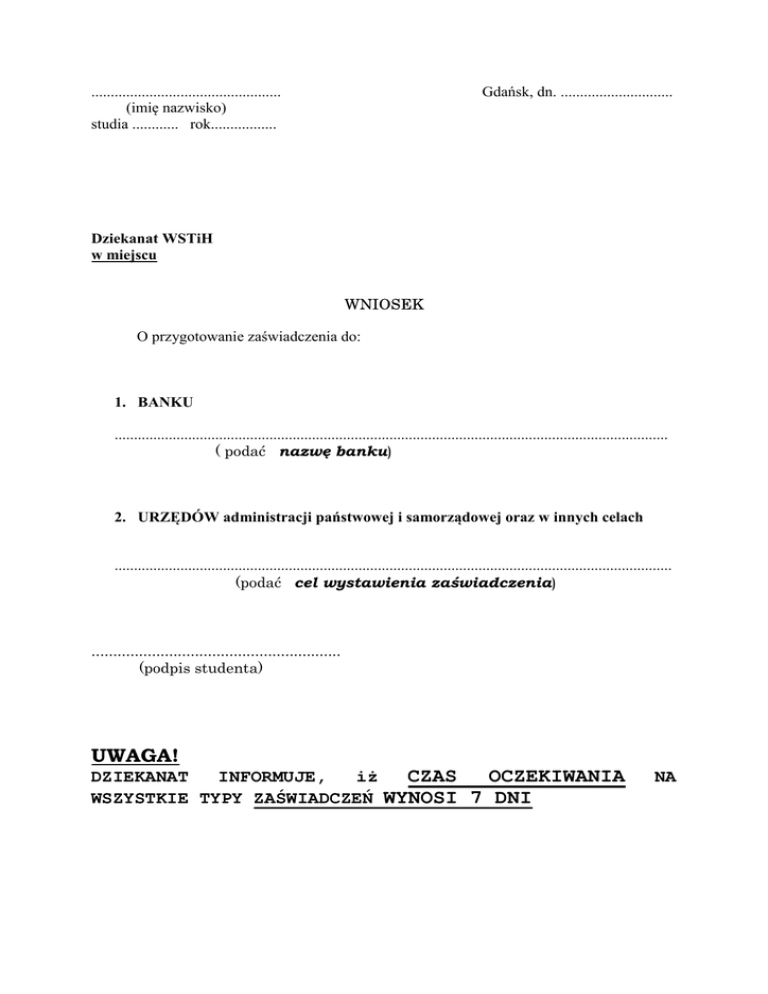 ____ Gdańsk, dn. ____
(imię nazwisko)
studia ____ rok____

Dziekanat WSTiH
w miejscu

WNIOSEK

O przygotowanie zaświadczenia do:

1. BANKU

____
( podać nazwę banku)

2. URZĘDÓW administracji państwowej i samorządowej oraz w innych celach

____
(podać cel wystawienia zaświadczenia)

____
(podpis studenta)

UWAGA!
DZIEKANAT INFORMUJE, iż CZAS OCZEKIWANIA NA WSZYSTKIE TYPY ZAŚWIADCZEŃ WYNOSI 7 DNI